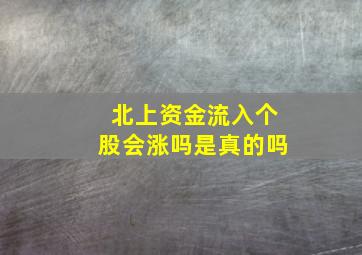 北上资金流入个股会涨吗是真的吗